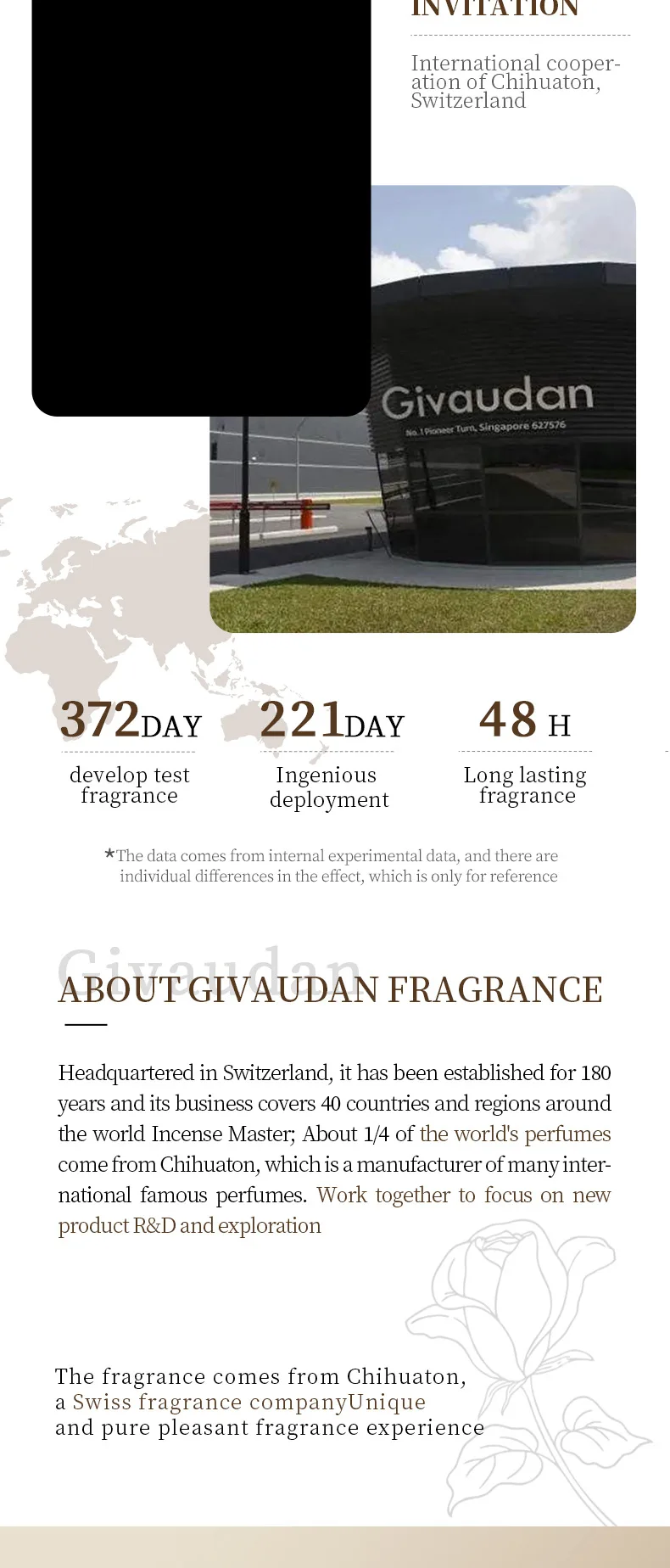 INVITATION

International cooperation of Chihuaton, Switzerland

Givaudan

No. 1 Pioneer Turn, Singapore 627576

372DAY

develop test fragrance

221DAY

Ingenious deployment

48 H

Long lasting fragrance

*The data comes from internal experimental data, and there are individual differences in the effect, which is only for reference

Givaudan

ABOUT GIVAUDAN FRAGRANCE

Headquartered in Switzerland, it has been established for 180 years and its business covers 40 countries and regions around the world Incense Master; About 1/4 of the world's perfumes come from Chihuaton, which is a manufacturer of many international famous perfumes. Work together to focus on new product R&D and exploration

The fragrance comes from Chihuaton, a Swiss fragrance companyUnique and pure pleasant fragrance experience